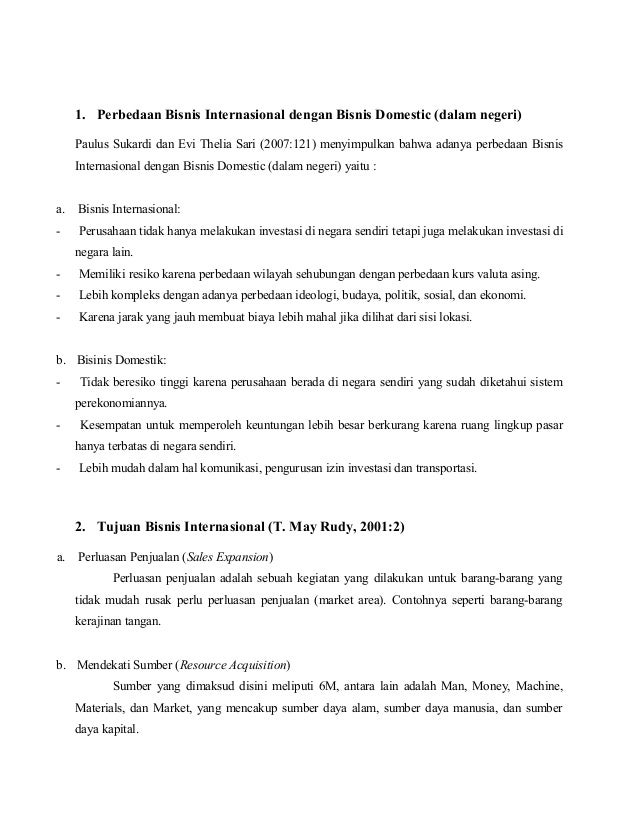 1. Perbedaan Bisnis Internasional dengan Bisnis Domestic (dalam negeri)

Paulus Sukardi dan Evi Thelia Sari (2007:121) menyimpulkan bahwa adanya perbedaan Bisnis Internasional dengan Bisnis Domestic (dalam negeri) yaitu :

a. Bisnis Internasional:
- Perusahaan tidak hanya melakukan investasi di negara sendiri tetapi juga melakukan investasi di negara lain.
- Memiliki resiko karena perbedaan wilayah sehubungan dengan perbedaan kurs valuta asing.
- Lebih kompleks dengan adanya perbedaan ideologi, budaya, politik, sosial, dan ekonomi.
- Karena jarak yang jauh membuat biaya lebih mahal jika dilihat dari sisi lokasi.

b. Bisinis Domestik:
- Tidak beresiko tinggi karena perusahaan berada di negara sendiri yang sudah diketahui sistem perekonomiannya.
- Kesempatan untuk memperoleh keuntungan lebih besar berkurang karena ruang lingkup pasar hanya terbatas di negara sendiri.
- Lebih mudah dalam hal komunikasi, pengurusan izin investasi dan transportasi.

2. Tujuan Bisnis Internasional (T. May Rudy, 2001:2)

a. Perluasan Penjualan (Sales Expansion)
Perluasan penjualan adalah sebuah kegiatan yang dilakukan untuk barang-barang yang tidak mudah rusak perlu perluasan penjualan (market area). Contohnya seperti barang-barang kerajinan tangan.

b. Mendekati Sumber (Resource Acquisition)
Sumber yang dimaksud disini meliputi 6M, antara lain adalah Man, Money, Machine, Materials, dan Market, yang mencakup sumber daya alam, sumber daya manusia, dan sumber daya kapital.